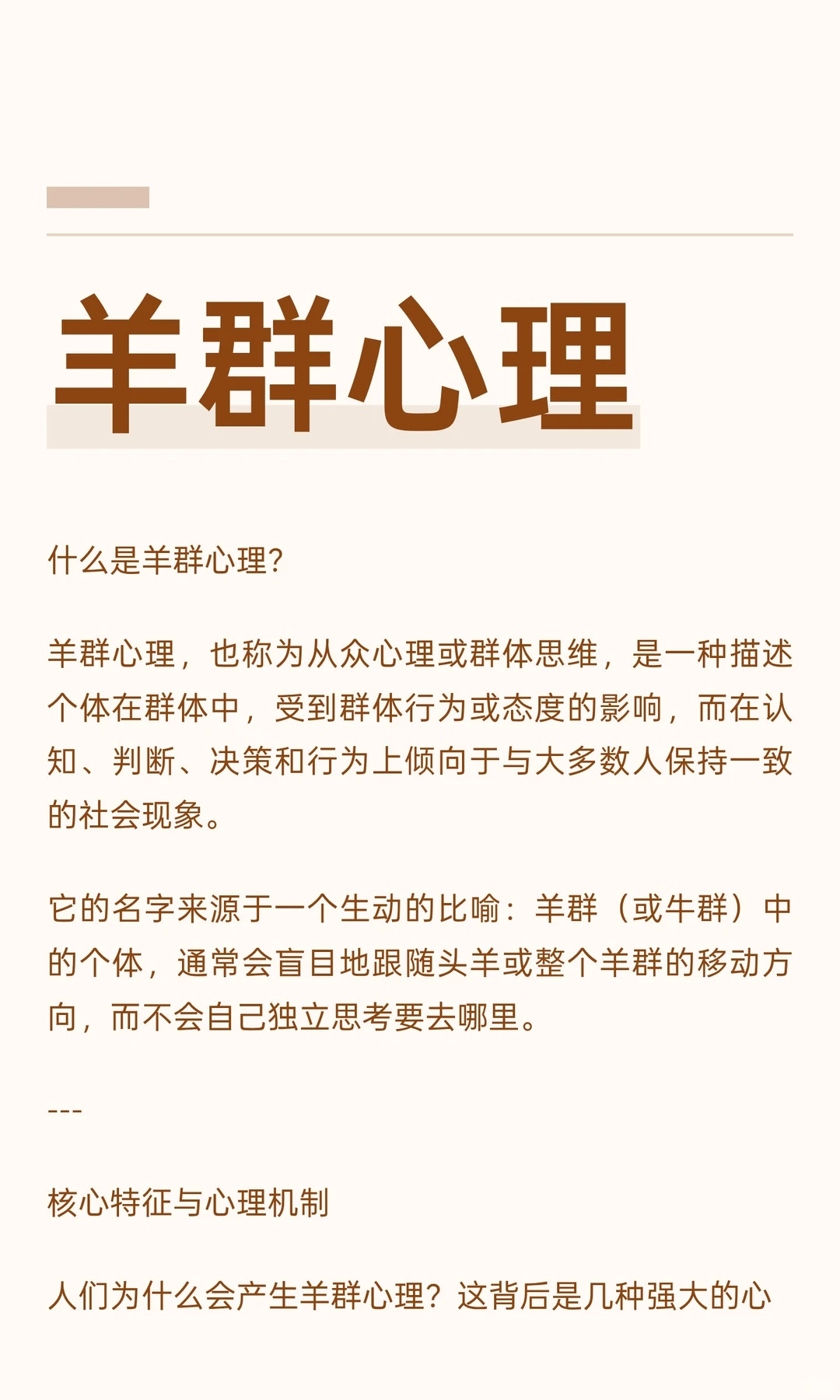 羊群心理

什么是羊群心理?

羊群心理，也称为从众心理或群体思维，是一种描述个体在群体中，受到群体行为或态度的影响，而在认知、判断、决策和行为上倾向于与大多数人保持一致的社会现象。

它的名字来源于一个生动的比喻：羊群（或牛群）中的个体，通常会盲目地跟随头羊或整个羊群的移动方向，而不会自己独立思考要去哪里。

---

核心特征与心理机制

人们为什么会产生羊群心理？这背后是几种强大的心